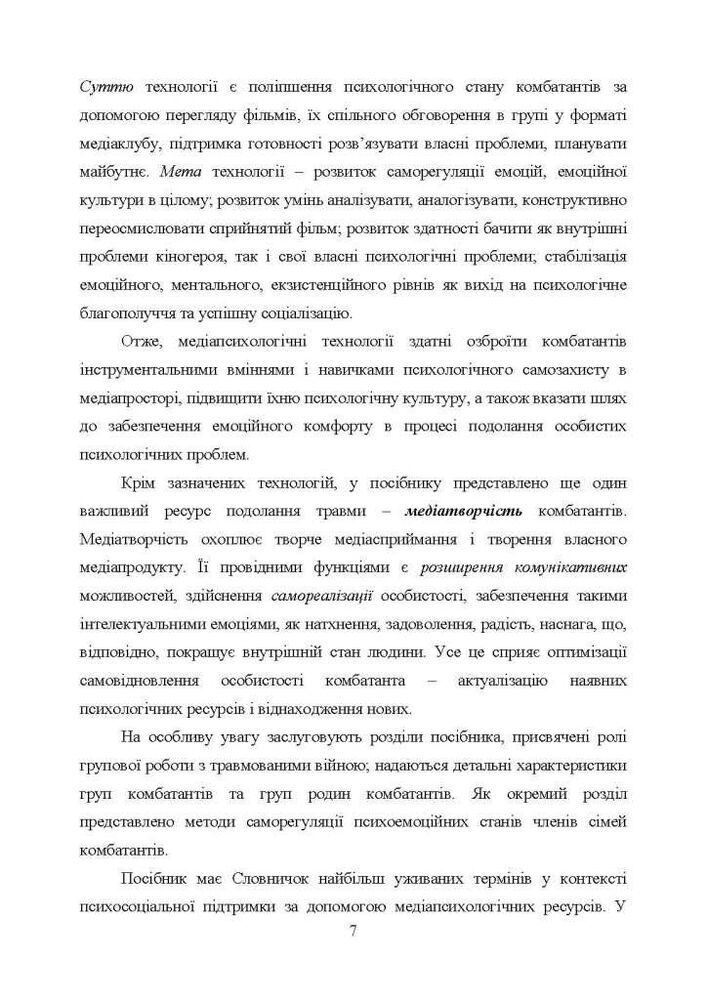 Суттю технології є поліпшення психологічного стану комбатантів за допомогою перегляду фільмів, їх спільного обговорення в групі у форматі медіаклубу, підтримка готовності розв'язувати власні проблеми, планувати майбутнє. Мета технології – розвиток саморегуляції емоцій, емоційної культури в цілому; розвиток умінь аналізувати, аналогізувати, конструктивно переосмислювати сприйнятий фільм; розвиток здатності бачити як внутрішні проблеми кіногероя, так і свої власні психологічні проблеми; стабілізація емоційного, ментального, екзистенційного рівнів як вихід на психологічне благополуччя та успішну соціалізацію.

Отже, медіапсихологічні технології здатні озброїти комбатантів інструментальними вміннями і навичками психологічного самозахисту в медіапросторі, підвищити їхню психологічну культуру, а також вказати шлях до забезпечення емоційного комфорту в процесі подолання особистих психологічних проблем.

Крім зазначених технологій, у посібнику представлено ще один важливий ресурс подолання травми – медіатворчість комбатантів. Медіатворчість охоплює творче медіасприймання і творення власного медіапродукту. Її провідними функціями є розширення комунікативних можливостей, здійснення самореалізації особистості, забезпечення такими інтелектуальними емоціями, як натхнення, задоволення, радість, наснага, що, відповідно, покращує внутрішній стан людини. Усе це сприяє оптимізації самовідновлення особистості комбатанта – актуалізацію наявних психологічних ресурсів і віднаходження нових.

На особливу увагу заслуговують розділи посібника, присвячені ролі групової роботи з травмованими війною; надаються детальні характеристики груп комбатантів та груп родин комбатантів. Як окремий розділ представлено методи саморегуляції психоемоційних станів членів сімей комбатантів.

Посібник має Словничок найбільш уживаних термінів у контексті психосоціальної підтримки за допомогою медіапсихологічних ресурсів. У

7